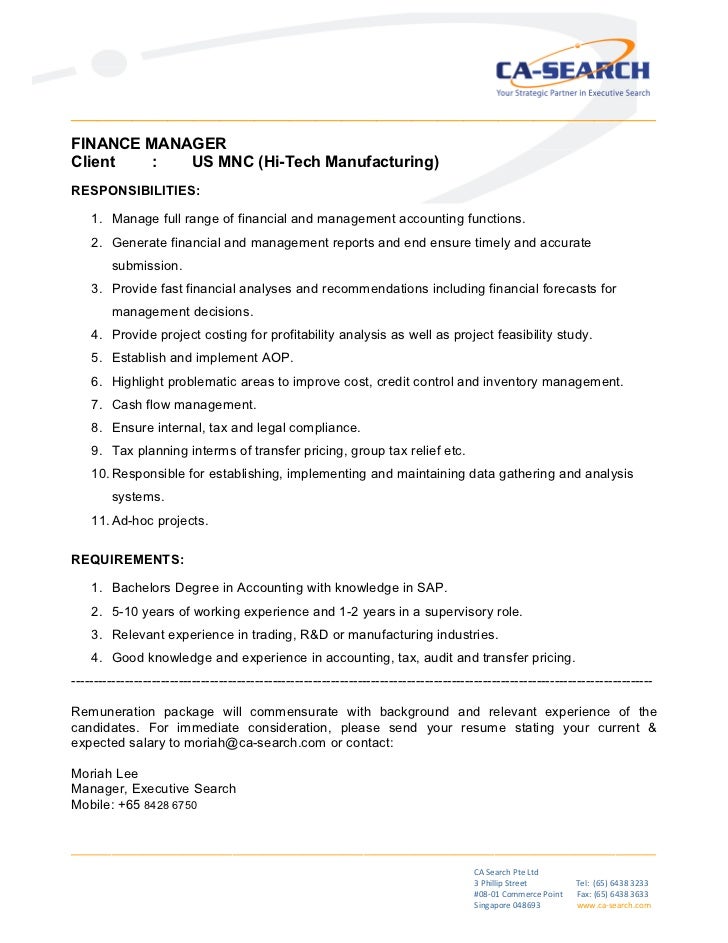 CA-SEARCH
Your Strategic Partner in Executive Search

FINANCE MANAGER
Client : US MNC (Hi-Tech Manufacturing)

RESPONSIBILITIES:

1. Manage full range of financial and management accounting functions.
2. Generate financial and management reports and end ensure timely and accurate submission.
3. Provide fast financial analyses and recommendations including financial forecasts for management decisions.
4. Provide project costing for profitability analysis as well as project feasibility study.
5. Establish and implement AOP.
6. Highlight problematic areas to improve cost, credit control and inventory management.
7. Cash flow management.
8. Ensure internal, tax and legal compliance.
9. Tax planning interms of transfer pricing, group tax relief etc.
10. Responsible for establishing, implementing and maintaining data gathering and analysis systems.
11. Ad-hoc projects.

REQUIREMENTS:

1. Bachelors Degree in Accounting with knowledge in SAP.
2. 5-10 years of working experience and 1-2 years in a supervisory role.
3. Relevant experience in trading, R&D or manufacturing industries.
4. Good knowledge and experience in accounting, tax, audit and transfer pricing.

Remuneration package will commensurate with background and relevant experience of the candidates. For immediate consideration, please send your resume stating your current & expected salary to moriah@ca-search.com or contact:

Moriah Lee
Manager, Executive Search
Mobile: +65 8428 6750

CA Search Pte Ltd
3 Phillip Street
#08-01 Commerce Point
Singapore 048693
Tel: (65) 6438 3233
Fax: (65) 6438 3633
www.ca-search.com